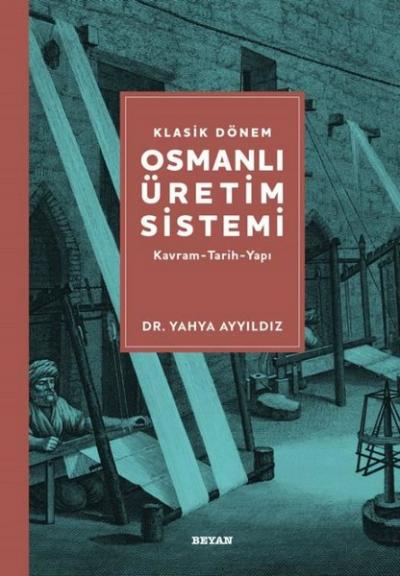 KLASİK DÖNEM
OSMANLI
ÜRETİM
SİSTEMİ
Kavram-Tarih-Yapı

DR. YAHYA AYYILDIZ

BEYAN